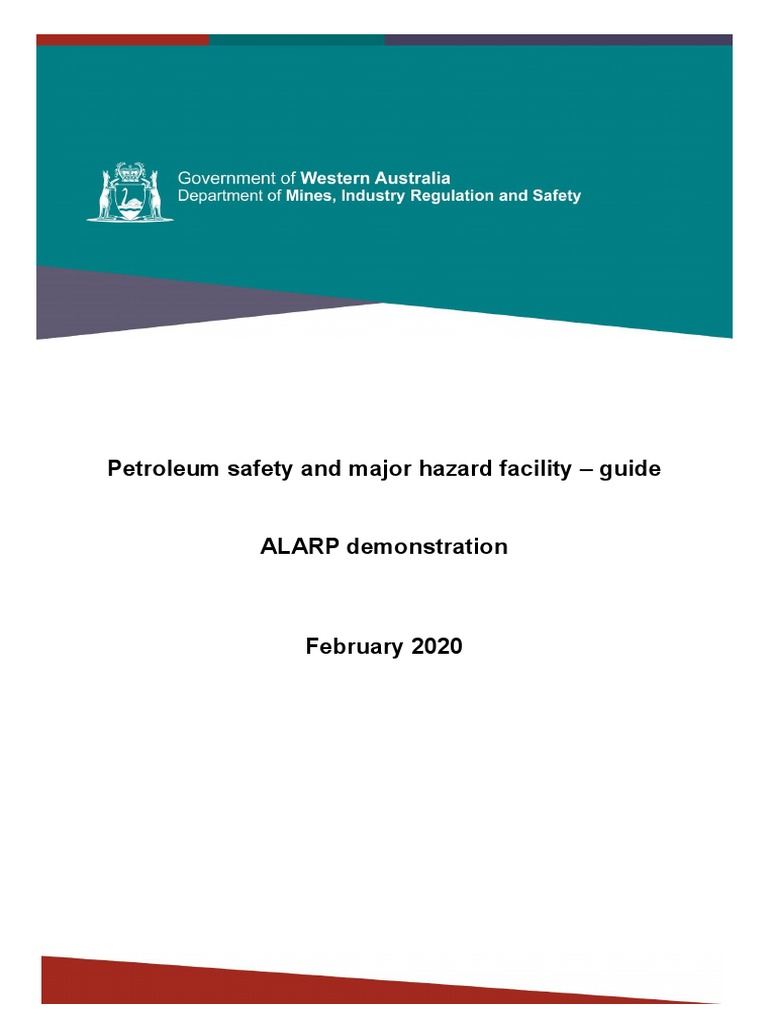 Government of Western Australia
Department of Mines, Industry Regulation and Safety

Petroleum safety and major hazard facility – guide

ALARP demonstration

February 2020